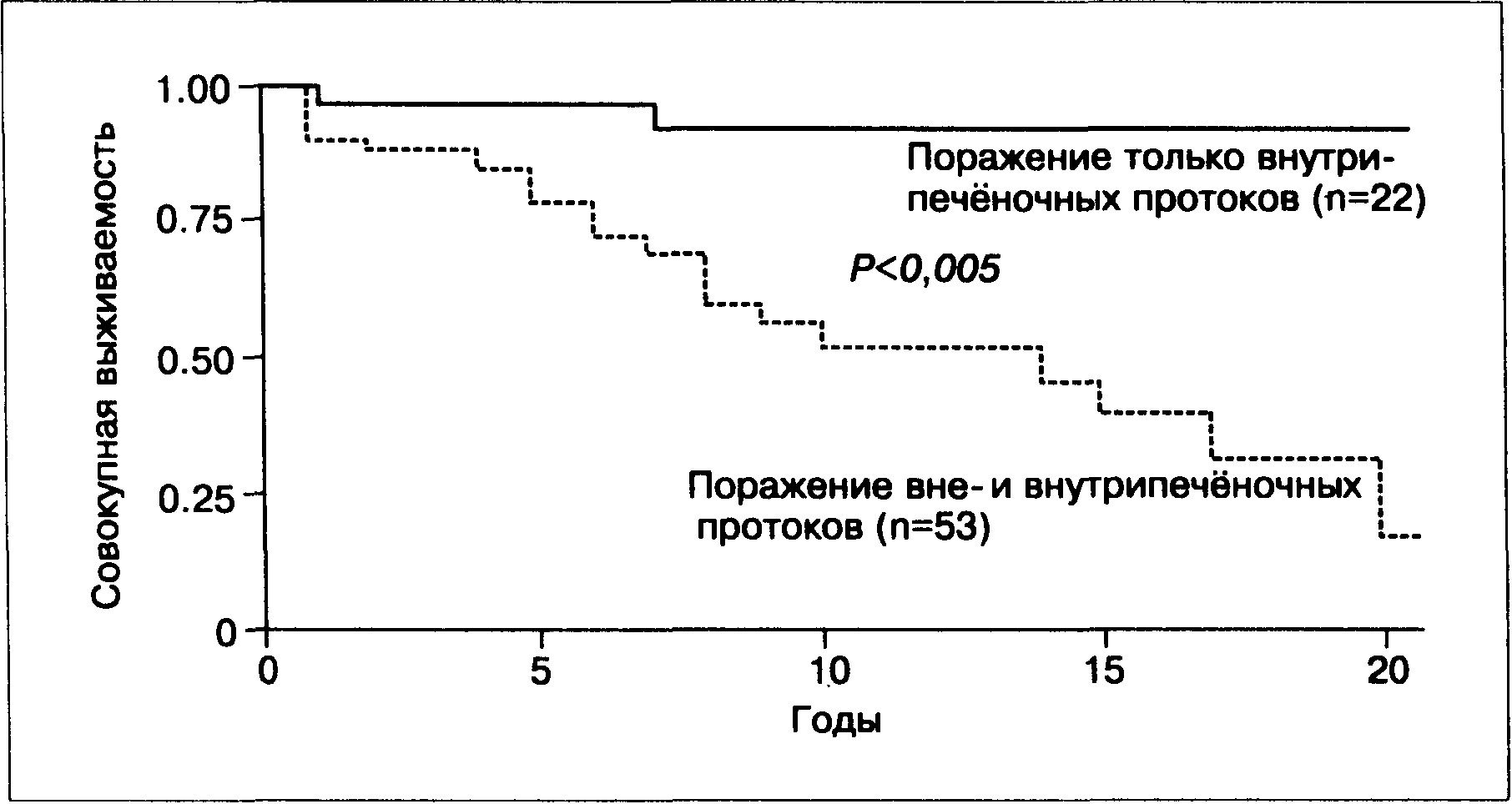 Совокупная выживаемость

1.00
0.75
0.50
0.25
0

Поражение только внутрипечёночных протоков (n=22)

P<0,005

Поражение вне- и внутрипечёночных протоков (n=53)

0
5
10
15
20

Годы